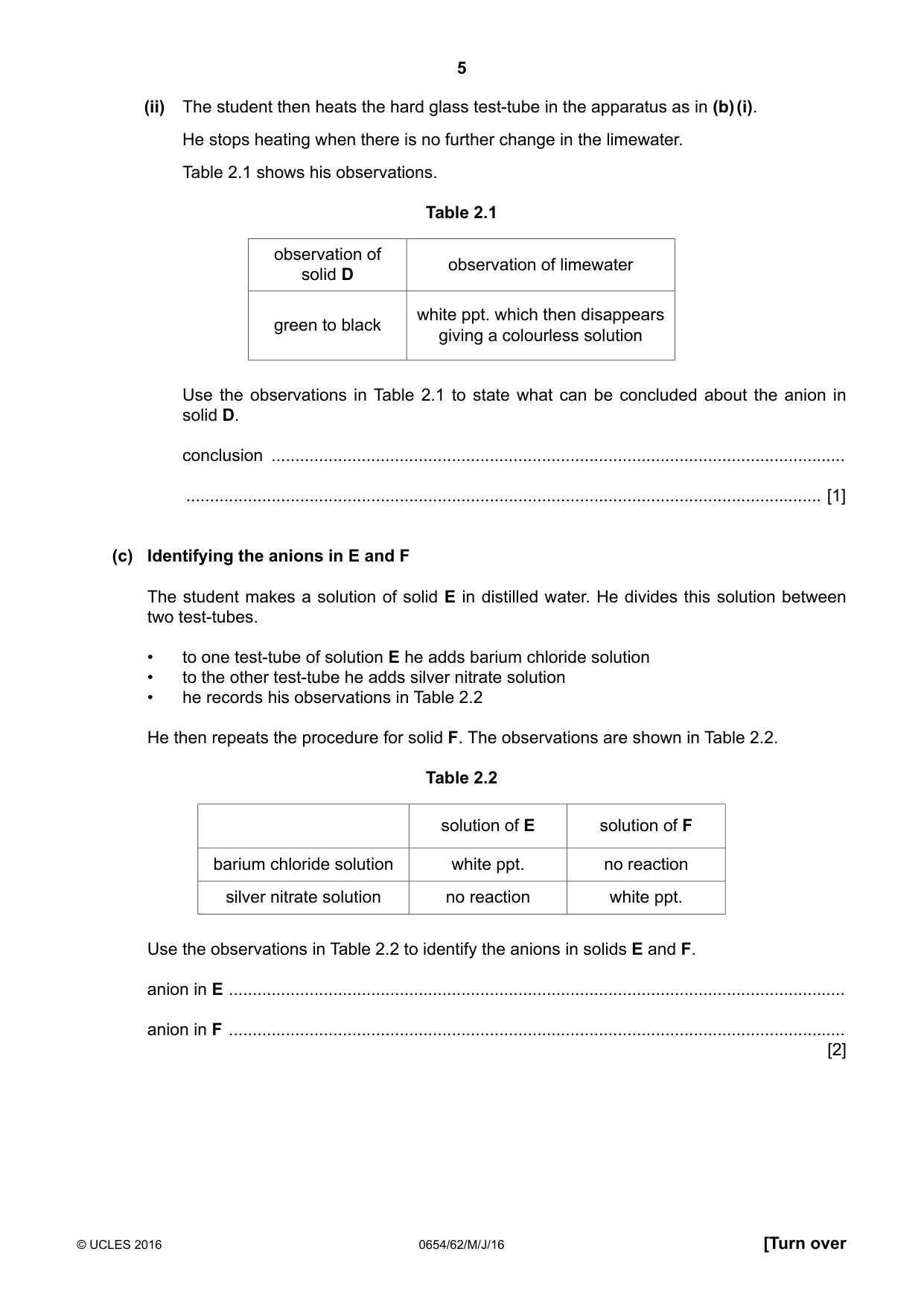 5

(ii) The student then heats the hard glass test-tube in the apparatus as in (b)(i).

He stops heating when there is no further change in the limewater.

Table 2.1 shows his observations.

Table 2.1

| observation of solid D | observation of limewater |
|---|---|
| green to black | white ppt. which then disappears giving a colourless solution |

Use the observations in Table 2.1 to state what can be concluded about the anion in solid D.

conclusion ____

____ [1]

(c) Identifying the anions in E and F

The student makes a solution of solid E in distilled water. He divides this solution between two test-tubes.

• to one test-tube of solution E he adds barium chloride solution
• to the other test-tube he adds silver nitrate solution
• he records his observations in Table 2.2

He then repeats the procedure for solid F. The observations are shown in Table 2.2.

Table 2.2

| | solution of E | solution of F |
|---|---|---|
| barium chloride solution | white ppt. | no reaction |
| silver nitrate solution | no reaction | white ppt. |

Use the observations in Table 2.2 to identify the anions in solids E and F.

anion in E ____

anion in F ____
[2]

© UCLES 2016 0654/62/M/J/16 [Turn over